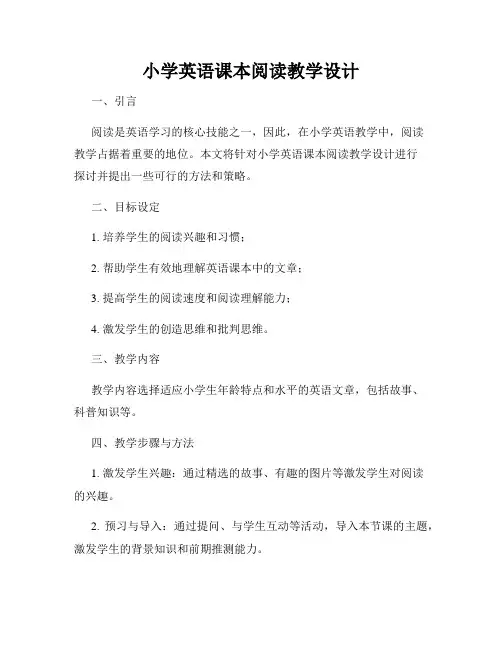 小学英语课本阅读教学设计

一、引言

阅读是英语学习的核心技能之一，因此，在小学英语教学中，阅读教学占据着重要的地位。本文将针对小学英语课本阅读教学设计进行探讨并提出一些可行的方法和策略。

二、目标设定

1. 培养学生的阅读兴趣和习惯；

2. 帮助学生有效地理解英语课本中的文章；

3. 提高学生的阅读速度和阅读理解能力；

4. 激发学生的创造思维和批判思维。

三、教学内容

教学内容选择适应小学生年龄特点和水平的英语文章，包括故事、科普知识等。

四、教学步骤与方法

1. 激发学生兴趣：通过精选的故事、有趣的图片等激发学生对阅读的兴趣。

2. 预习与导入：通过提问、与学生互动等活动，导入本节课的主题，激发学生的背景知识和前期推测能力。